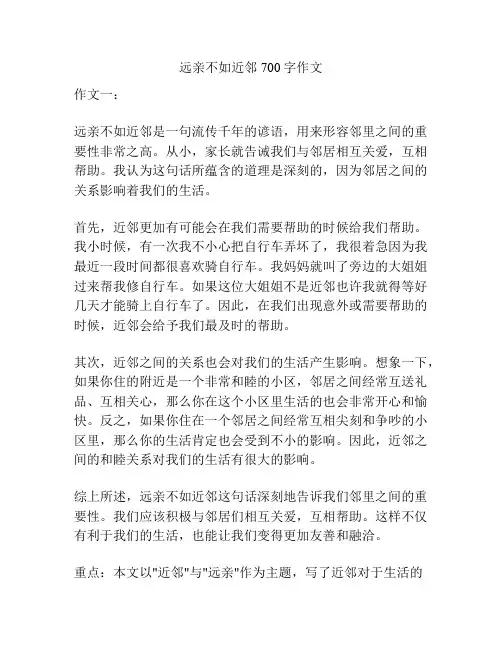 远亲不如近邻 700 字作文

作文一：

远亲不如近邻是一句流传千年的谚语，用来形容邻里之间的重要性非常之高。从小，家长就告诫我们与邻居相互关爱，互相帮助。我认为这句话所蕴含的道理是深刻的，因为邻居之间的关系影响着我们的生活。

首先，近邻更加有可能会在我们需要帮助的时候给我们帮助。我小时候，有一次我不小心把自行车弄坏了，我很着急因为我最近一段时间都很喜欢骑自行车。我妈妈就叫了旁边的大姐姐过来帮我修自行车。如果这位大姐姐不是近邻也许我就得等好几天才能骑上自行车了。因此，在我们出现意外或需要帮助的时候，近邻会给予我们最及时的帮助。

其次，近邻之间的关系也会对我们的生活产生影响。想象一下，如果你住的附近是一个非常和睦的小区，邻居之间经常互送礼品、互相关心，那么你在这个小区里生活的也会非常开心和愉快。反之，如果你住在一个邻居之间经常互相尖刻和争吵的小区里，那么你的生活肯定也会受到不小的影响。因此，近邻之间的和睦关系对我们的生活有很大的影响。

综上所述，远亲不如近邻这句话深刻地告诉我们邻里之间的重要性。我们应该积极与邻居们相互关爱，互相帮助。这样不仅有利于我们的生活，也能让我们变得更加友善和融洽。

重点：本文以"近邻"与"远亲"作为主题，写了近邻对于生活的